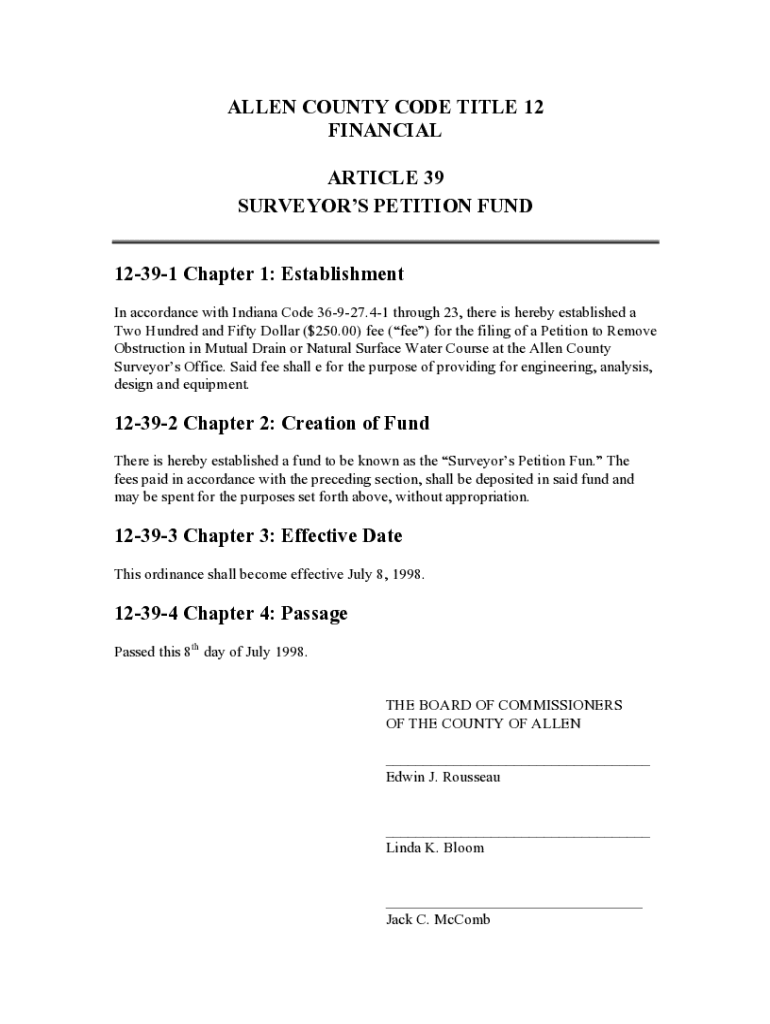 ALLEN COUNTY CODE TITLE 12
FINANCIAL

ARTICLE 39
SURVEYOR'S PETITION FUND

12-39-1 Chapter 1: Establishment

In accordance with Indiana Code 36-9-27.4-1 through 23, there is hereby established a Two Hundred and Fifty Dollar ($250.00) fee ("fee") for the filing of a Petition to Remove Obstruction in Mutual Drain or Natural Surface Water Course at the Allen County Surveyor's Office. Said fee shall e for the purpose of providing for engineering, analysis, design and equipment.

12-39-2 Chapter 2: Creation of Fund

There is hereby established a fund to be known as the "Surveyor's Petition Fun." The fees paid in accordance with the preceding section, shall be deposited in said fund and may be spent for the purposes set forth above, without appropriation.

12-39-3 Chapter 3: Effective Date

This ordinance shall become effective July 8, 1998.

12-39-4 Chapter 4: Passage

Passed this 8$^{th}$ day of July 1998.

THE BOARD OF COMMISSIONERS
OF THE COUNTY OF ALLEN

Edwin J. Rousseau

Linda K. Bloom

Jack C. McComb